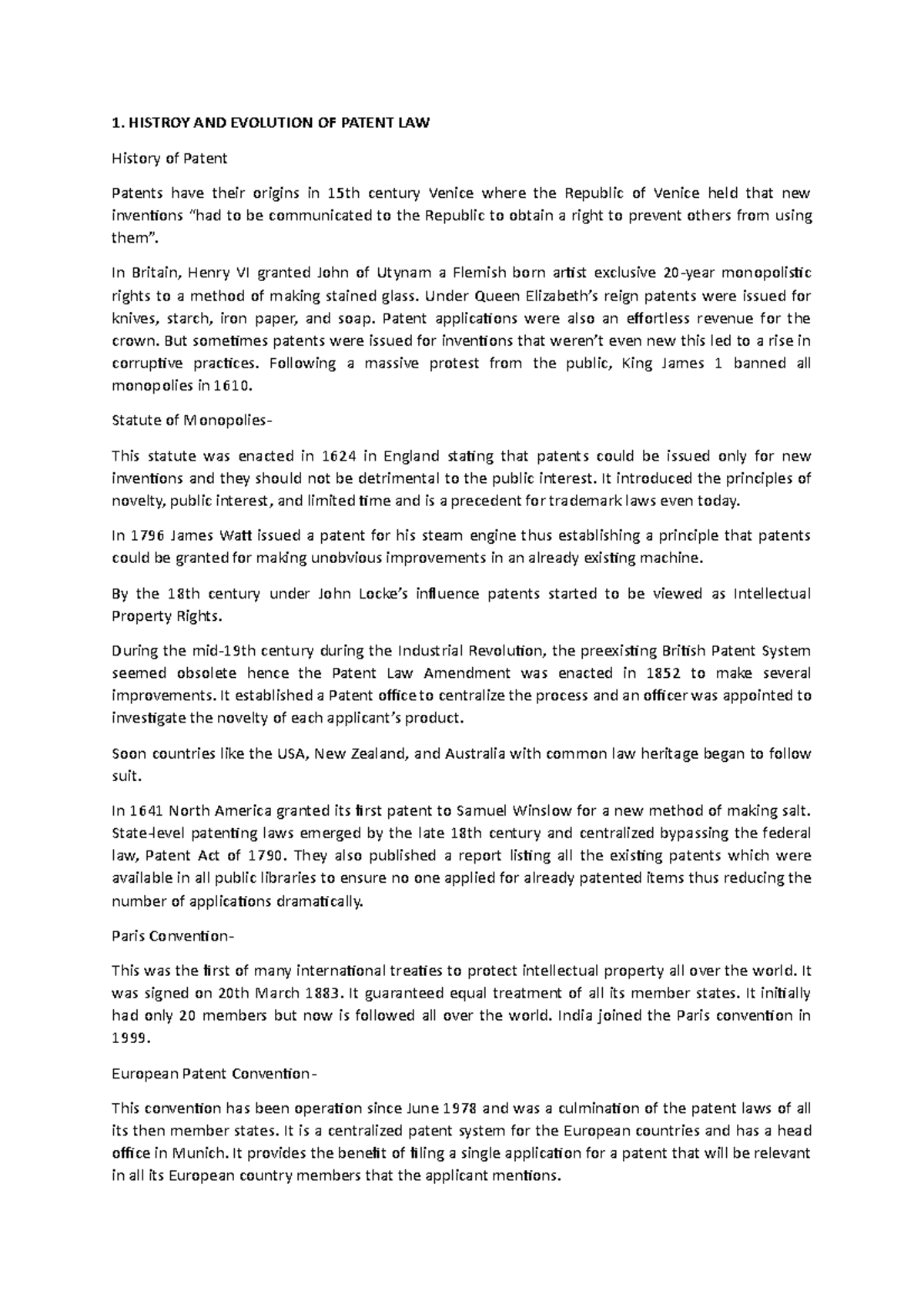 1. HISTROY AND EVOLUTION OF PATENT LAW

History of Patent

Patents have their origins in 15th century Venice where the Republic of Venice held that new inventions "had to be communicated to the Republic to obtain a right to prevent others from using them".

In Britain, Henry VI granted John of Utynam a Flemish born artist exclusive 20-year monopolistic rights to a method of making stained glass. Under Queen Elizabeth's reign patents were issued for knives, starch, iron paper, and soap. Patent applications were also an effortless revenue for the crown. But sometimes patents were issued for inventions that weren't even new this led to a rise in corruptive practices. Following a massive protest from the public, King James 1 banned all monopolies in 1610.

Statute of Monopolies-

This statute was enacted in 1624 in England stating that patents could be issued only for new inventions and they should not be detrimental to the public interest. It introduced the principles of novelty, public interest, and limited time and is a precedent for trademark laws even today.

In 1796 James Watt issued a patent for his steam engine thus establishing a principle that patents could be granted for making unobvious improvements in an already existing machine.

By the 18th century under John Locke's influence patents started to be viewed as Intellectual Property Rights.

During the mid-19th century during the Industrial Revolution, the preexisting British Patent System seemed obsolete hence the Patent Law Amendment was enacted in 1852 to make several improvements. It established a Patent office to centralize the process and an officer was appointed to investigate the novelty of each applicant's product.

Soon countries like the USA, New Zealand, and Australia with common law heritage began to follow suit.

In 1641 North America granted its first patent to Samuel Winslow for a new method of making salt. State-level patenting laws emerged by the late 18th century and centralized bypassing the federal law, Patent Act of 1790. They also published a report listing all the existing patents which were available in all public libraries to ensure no one applied for already patented items thus reducing the number of applications dramatically.

Paris Convention-

This was the first of many international treaties to protect intellectual property all over the world. It was signed on 20th March 1883. It guaranteed equal treatment of all its member states. It initially had only 20 members but now is followed all over the world. India joined the Paris convention in 1999.

European Patent Convention-

This convention has been operation since June 1978 and was a culmination of the patent laws of all its then member states. It is a centralized patent system for the European countries and has a head office in Munich. It provides the benefit of filing a single application for a patent that will be relevant in all its European country members that the applicant mentions.